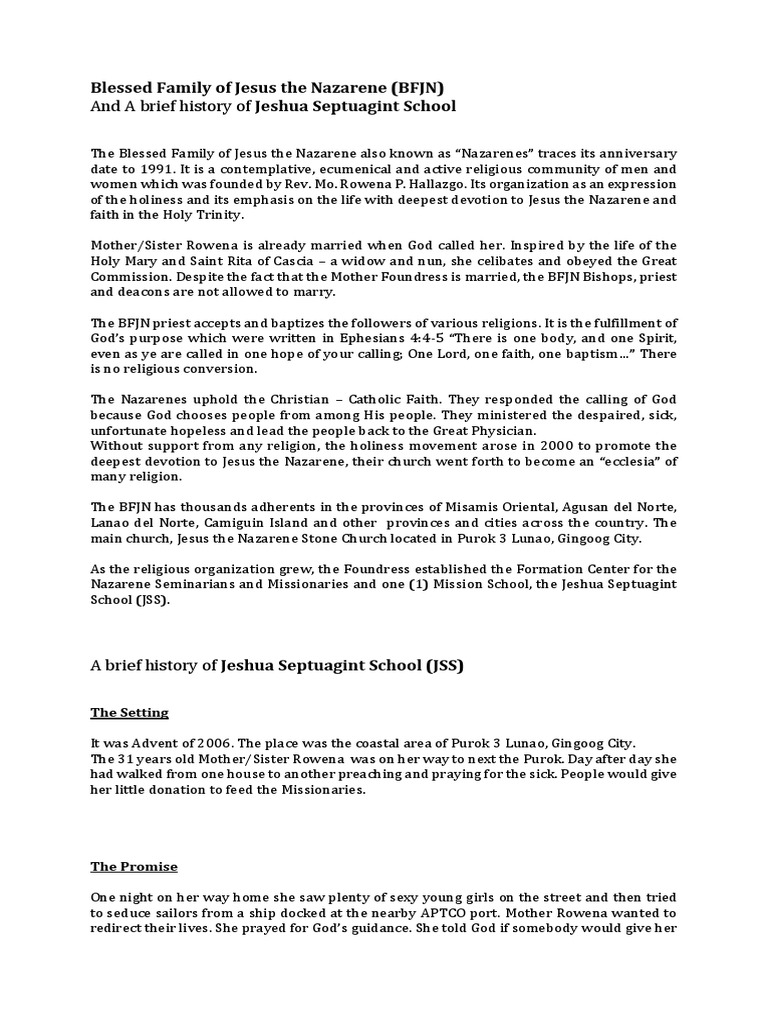 Blessed Family of Jesus the Nazarene (BFJN)
And A brief history of Jeshua Septuagint School

The Blessed Family of Jesus the Nazarene also known as "Nazarenes" traces its anniversary date to 1991. It is a contemplative, ecumenical and active religious community of men and women which was founded by Rev. Mo. Rowena P. Hallazgo. Its organization as an expression of the holiness and its emphasis on the life with deepest devotion to Jesus the Nazarene and faith in the Holy Trinity.

Mother/Sister Rowena is already married when God called her. Inspired by the life of the Holy Mary and Saint Rita of Cascia – a widow and nun, she celibates and obeyed the Great Commission. Despite the fact that the Mother Foundress is married, the BFJN Bishops, priest and deacons are not allowed to marry.

The BFJN priest accepts and baptizes the followers of various religions. It is the fulfillment of God's purpose which were written in Ephesians 4:4-5 "There is one body, and one Spirit, even as ye are called in one hope of your calling; One Lord, one faith, one baptism…" There is no religious conversion.

The Nazarenes uphold the Christian – Catholic Faith. They responded the calling of God because God chooses people from among His people. They ministered the despaired, sick, unfortunate hopeless and lead the people back to the Great Physician.
Without support from any religion, the holiness movement arose in 2000 to promote the deepest devotion to Jesus the Nazarene, their church went forth to become an "ecclesia" of many religion.

The BFJN has thousands adherents in the provinces of Misamis Oriental, Agusan del Norte, Lanao del Norte, Camiguin Island and other provinces and cities across the country. The main church, Jesus the Nazarene Stone Church located in Purok 3 Lunao, Gingoog City.

As the religious organization grew, the Foundress established the Formation Center for the Nazarene Seminarians and Missionaries and one (1) Mission School, the Jeshua Septuagint School (JSS).

A brief history of Jeshua Septuagint School (JSS)

The Setting

It was Advent of 2006. The place was the coastal area of Purok 3 Lunao, Gingoog City.
The 31 years old Mother/Sister Rowena was on her way to next the Purok. Day after day she had walked from one house to another preaching and praying for the sick. People would give her little donation to feed the Missionaries.

The Promise

One night on her way home she saw plenty of sexy young girls on the street and then tried to seduce sailors from a ship docked at the nearby APTCO port. Mother Rowena wanted to redirect their lives. She prayed for God's guidance. She told God if somebody would give her